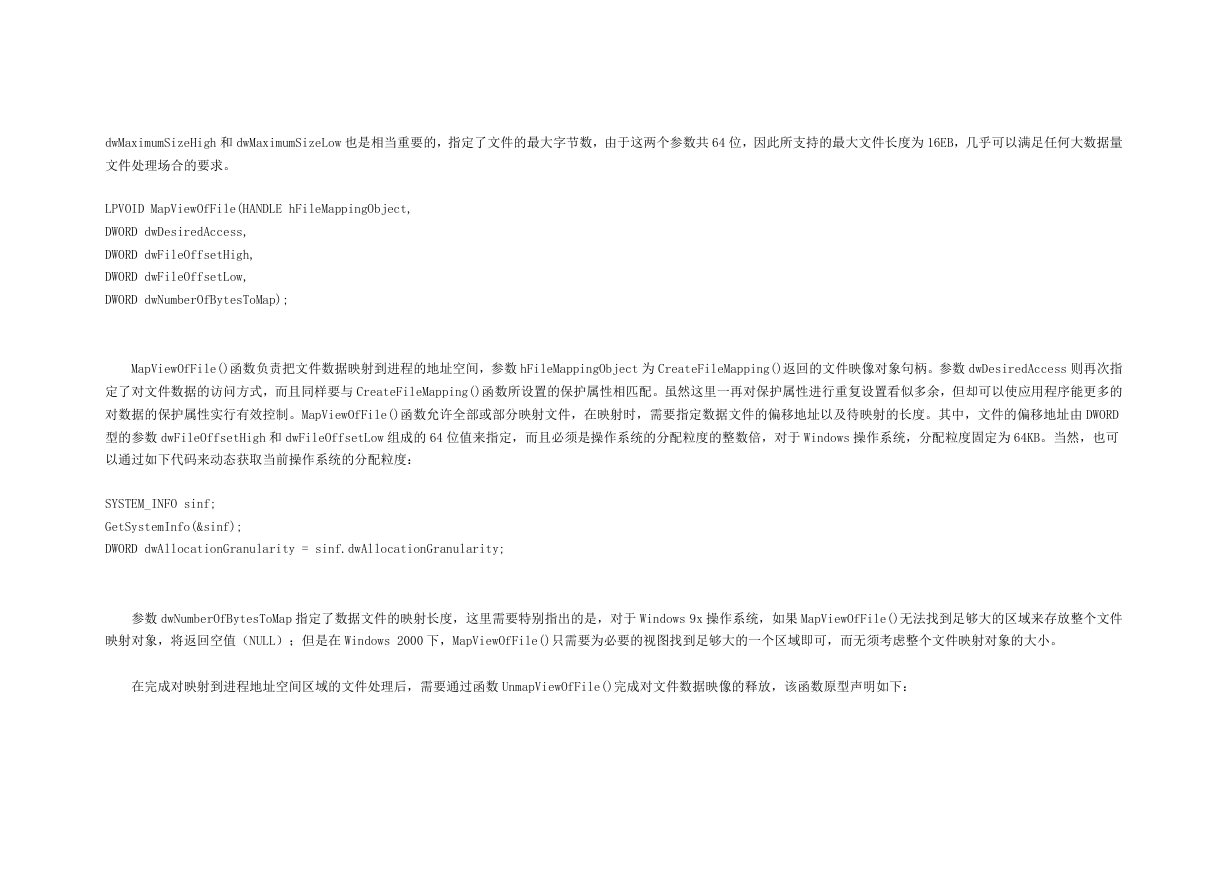 dwMaximumSizeHigh 和 dwMaximumSizeLow 也是相当重要的，指定了文件的最大字节数，由于这两个参数共 64 位，因此所支持的最大文件长度为 16EB，几乎可以满足任何大数据量文件处理场合的要求。

LPVOID MapViewOfFile(HANDLE hFileMappingObject,
DWORD dwDesiredAccess,
DWORD dwFileOffsetHigh,
DWORD dwFileOffsetLow,
DWORD dwNumberOfBytesToMap);

MapViewOfFile()函数负责把文件数据映射到进程的地址空间，参数 hFileMappingObject 为 CreateFileMapping()返回的文件映像对象句柄。参数 dwDesiredAccess 则再次指定了对文件数据的访问方式，而且同样要与 CreateFileMapping()函数所设置的保护属性相匹配。虽然这里一再对保护属性进行重复设置看似多余，但却可以使应用程序能更多的对数据的保护属性实行有效控制。MapViewOfFile()函数允许全部或部分映射文件，在映射时，需要指定数据文件的偏移地址以及待映射的长度。其中，文件的偏移地址由 DWORD 型的参数 dwFileOffsetHigh 和 dwFileOffsetLow 组成的 64 位值来指定，而且必须是操作系统的分配粒度的整数倍，对于 Windows 操作系统，分配粒度固定为 64KB。当然，也可以通过如下代码来动态获取当前操作系统的分配粒度：

SYSTEM_INFO sinf;
GetSystemInfo(&sinf);
DWORD dwAllocationGranularity = sinf.dwAllocationGranularity;

参数 dwNumberOfBytesToMap 指定了数据文件的映射长度，这里需要特别指出的是，对于 Windows 9x 操作系统，如果 MapViewOfFile()无法找到足够大的区域来存放整个文件映射对象，将返回空值（NULL）；但是在 Windows 2000 下，MapViewOfFile()只需要为必要的视图找到足够大的一个区域即可，而无须考虑整个文件映射对象的大小。

在完成对映射到进程地址空间区域的文件处理后，需要通过函数 UnmapViewOfFile()完成对文件数据映像的释放，该函数原型声明如下：